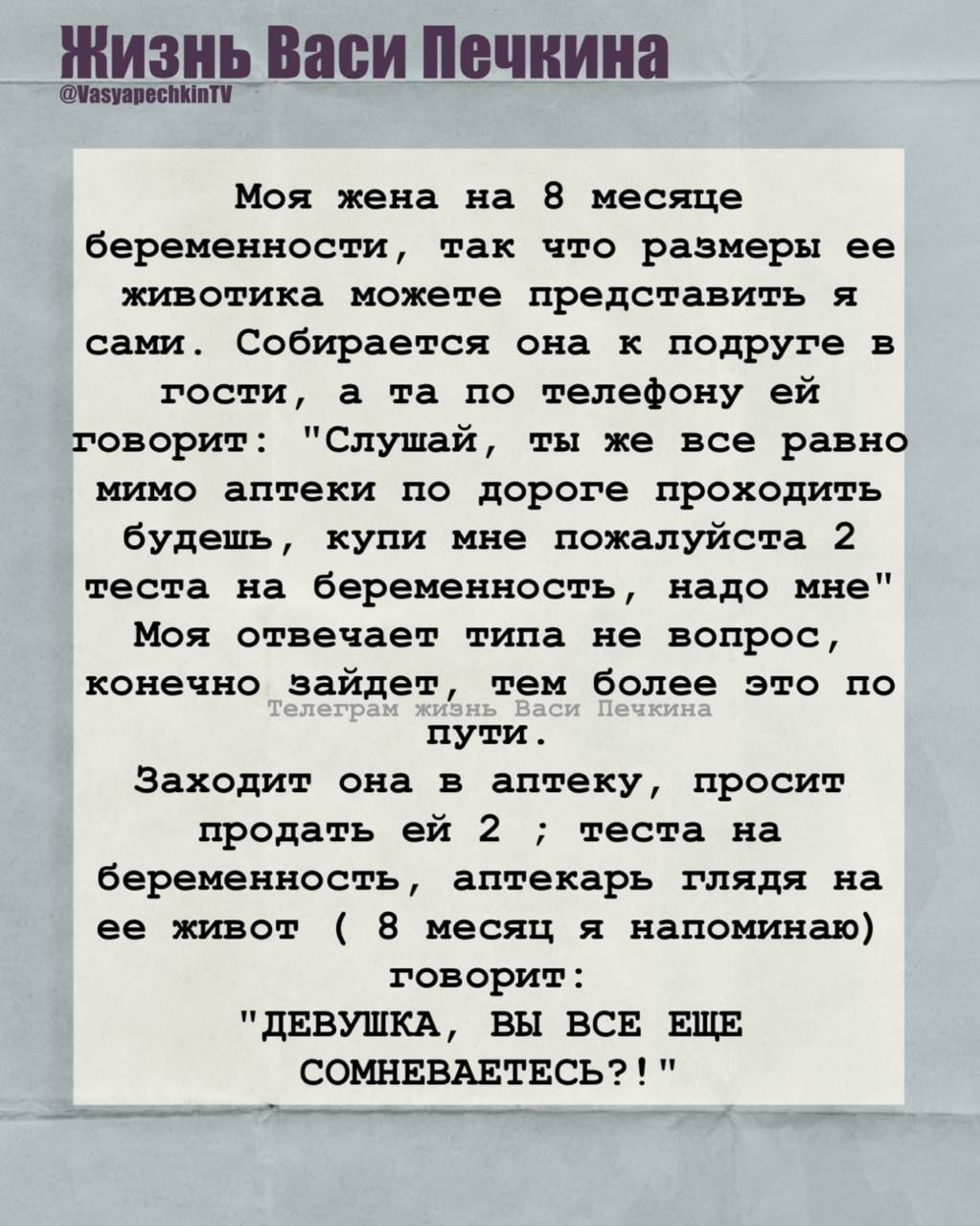 Жизнь Васи Печкина
@VasyapechkinTV

Моя жена на 8 месяце беременности, так что размеры ее животика можете представить я сами. Собирается она к подруге в гости, а та по телефону ей говорит: "Слушай, ты же все равно мимо аптеки по дороге проходить будешь, купи мне пожалуйста 2 теста на беременность, надо мне" Моя отвечает типа не вопрос, конечно зайдет, тем более это по пути.

Заходит она в аптеку, просит продать ей 2 ; теста на беременность, аптекарь глядя на ее живот ( 8 месяц я напоминаю) говорит:

"ДЕВУШКА, ВЫ ВСЕ ЕЩЕ СОМНЕВАЕТЕСЬ?!"

Телеграм жизнь Васи Печкина